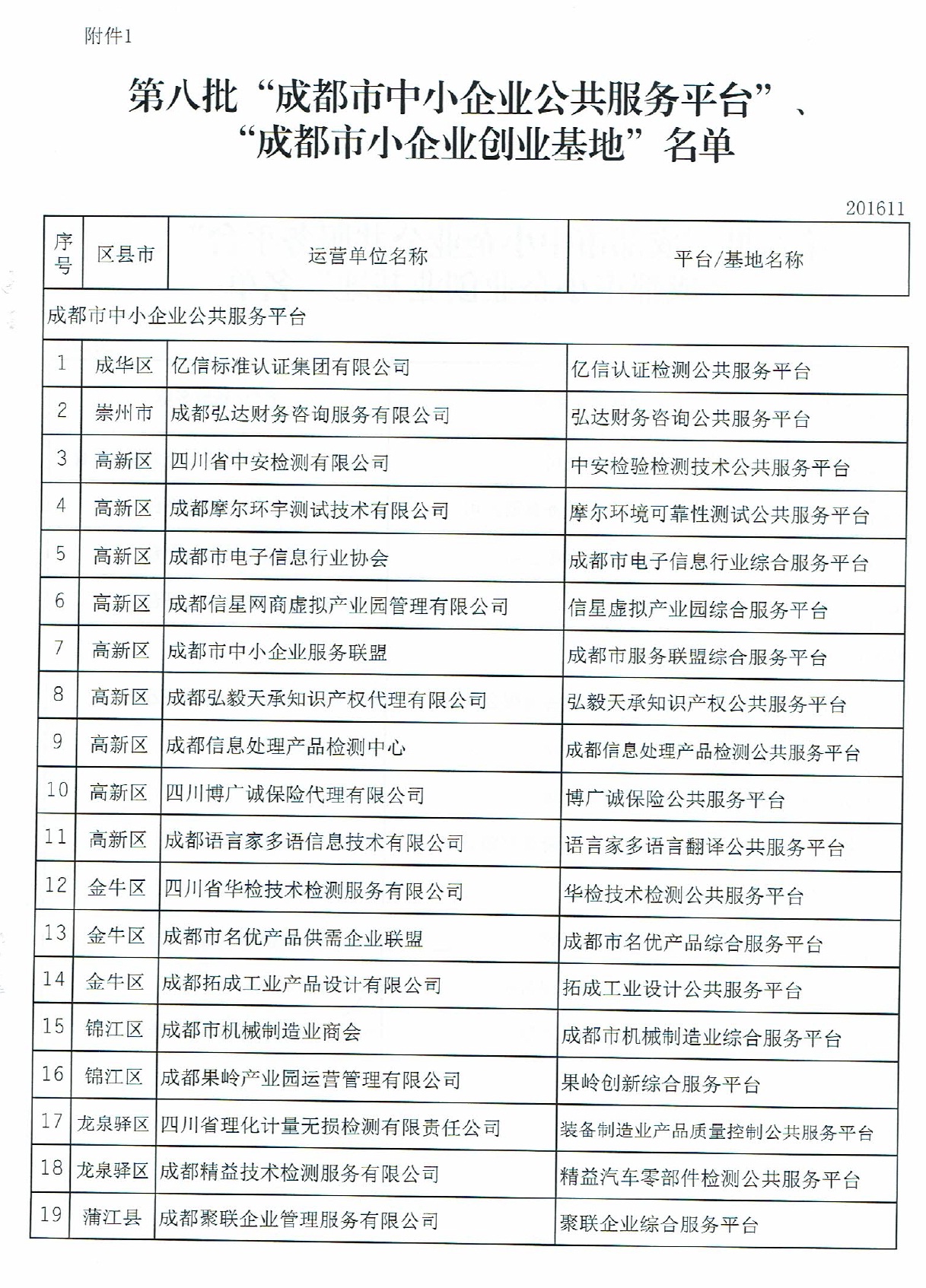 附件1

第八批“成都市中小企业公共服务平台”、“成都市小企业创业基地”名单

201611

| 序号 | 区县市 | 运营单位名称 | 平台/基地名称 |
|---|---|---|---|
| 成都市中小企业公共服务平台 | | | |
| 1 | 成华区 | 亿信标准认证集团有限公司 | 亿信认证检测公共服务平台 |
| 2 | 崇州市 | 成都弘达财务咨询服务有限公司 | 弘达财务咨询公共服务平台 |
| 3 | 高新区 | 四川省中安检测有限公司 | 中安检验检测技术公共服务平台 |
| 4 | 高新区 | 成都摩尔环宇测试技术有限公司 | 摩尔环境可靠性测试公共服务平台 |
| 5 | 高新区 | 成都市电子信息行业协会 | 成都市电子信息行业综合服务平台 |
| 6 | 高新区 | 成都信星网商虚拟产业园管理有限公司 | 信星虚拟产业园综合服务平台 |
| 7 | 高新区 | 成都市中小企业服务联盟 | 成都市服务联盟综合服务平台 |
| 8 | 高新区 | 成都弘毅天承知识产权代理有限公司 | 弘毅天承知识产权公共服务平台 |
| 9 | 高新区 | 成都信息处理产品检测中心 | 成都信息处理产品检测公共服务平台 |
| 10 | 高新区 | 四川博广诚保险代理有限公司 | 博广诚保险公共服务平台 |
| 11 | 高新区 | 成都语言家多语信息技术有限公司 | 语言家多语言翻译公共服务平台 |
| 12 | 金牛区 | 四川省华检技术检测服务有限公司 | 华检技术检测公共服务平台 |
| 13 | 金牛区 | 成都市名优产品供需企业联盟 | 成都市名优产品综合服务平台 |
| 14 | 金牛区 | 成都拓成工业产品设计有限公司 | 拓成工业设计公共服务平台 |
| 15 | 锦江区 | 成都市机械制造业商会 | 成都市机械制造业综合服务平台 |
| 16 | 锦江区 | 成都果岭产业园运营管理有限公司 | 果岭创新综合服务平台 |
| 17 | 龙泉驿区 | 四川省理化计量无损检测有限责任公司 | 装备制造业产品质量控制公共服务平台 |
| 18 | 龙泉驿区 | 成都精益技术检测服务有限公司 | 精益汽车零部件检测公共服务平台 |
| 19 | 蒲江县 | 成都聚联企业管理服务有限公司 | 聚联企业综合服务平台 |